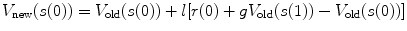 $V_{\text{new}}(s(0)) = V_{\text{old}}(s(0)) + l[r(0) + gV_{\text{old}}(s(1)) - V_{\text{old}}(s(0))]$